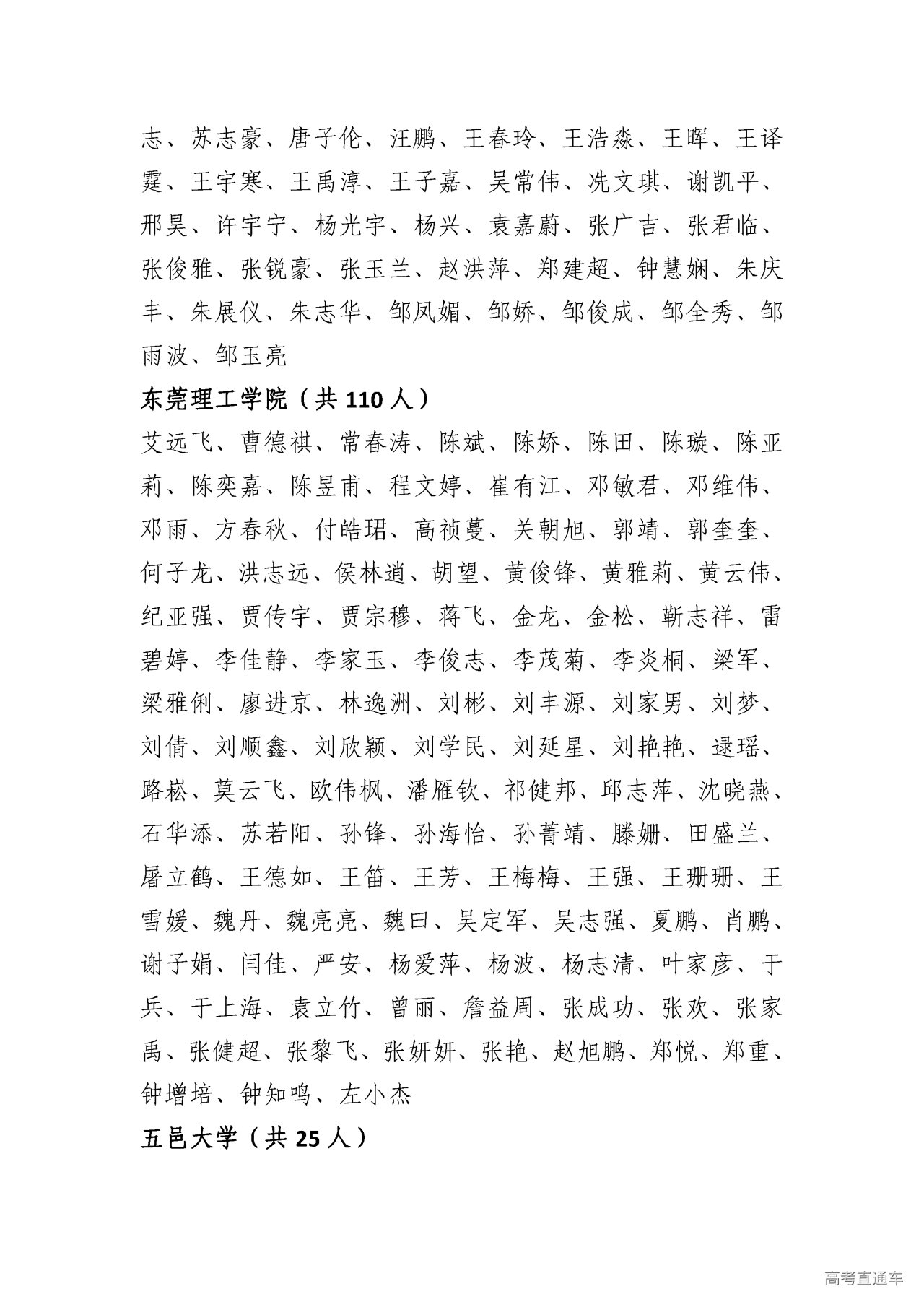 志、苏志豪、唐子伦、汪鹏、王春玲、王浩淼、王晖、王译霆、王宇寒、王禹淳、王子嘉、吴常伟、冼文琪、谢凯平、邢昊、许宇宁、杨光宇、杨兴、袁嘉蔚、张广吉、张君临、张俊雅、张锐豪、张玉兰、赵洪萍、郑建超、钟慧娴、朱庆丰、朱展仪、朱志华、邹凤媚、邹娇、邹俊成、邹全秀、邹雨波、邹玉亮

东莞理工学院（共 110 人）

艾远飞、曹德祺、常春涛、陈斌、陈娇、陈田、陈璇、陈亚莉、陈奕嘉、陈昱甫、程文婷、崔有江、邓敏君、邓维伟、邓雨、方春秋、付皓珺、高祯蔓、关朝旭、郭靖、郭奎奎、何子龙、洪志远、侯林逍、胡望、黄俊锋、黄雅莉、黄云伟、纪亚强、贾传宇、贾宗穆、蒋飞、金龙、金松、靳志祥、雷碧婷、李佳静、李家玉、李俊志、李茂菊、李炎桐、梁军、梁雅俐、廖进京、林逸洲、刘彬、刘丰源、刘家男、刘梦、刘倩、刘顺鑫、刘欣颖、刘学民、刘延星、刘艳艳、逯瑶、路崧、莫云飞、欧伟枫、潘雁钦、祁健邦、邱志萍、沈晓燕、石华添、苏若阳、孙锋、孙海怡、孙菁靖、滕姗、田盛兰、屠立鹤、王德如、王笛、王芳、王梅梅、王强、王珊珊、王雪媛、魏丹、魏亮亮、魏曰、吴定军、吴志强、夏鹏、肖鹏、谢子娟、闫佳、严安、杨爱萍、杨波、杨志清、叶家彦、于兵、于上海、袁立竹、曾丽、詹益周、张成功、张欢、张家禹、张健超、张黎飞、张妍妍、张艳、赵旭鹏、郑悦、郑重、钟增培、钟知鸣、左小杰

五邑大学（共 25 人）

高考直通车